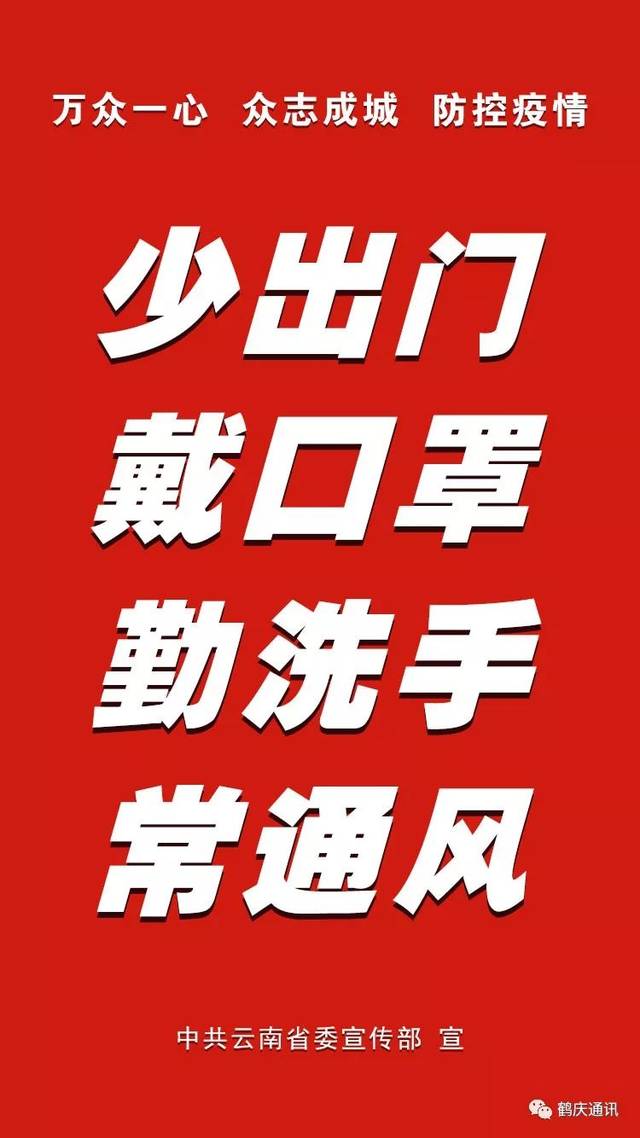 万众一心 众志成城 防控疫情

少出门
戴口罩
勤洗手
常通风

中共云南省委宣传部 宣

鹤庆通讯